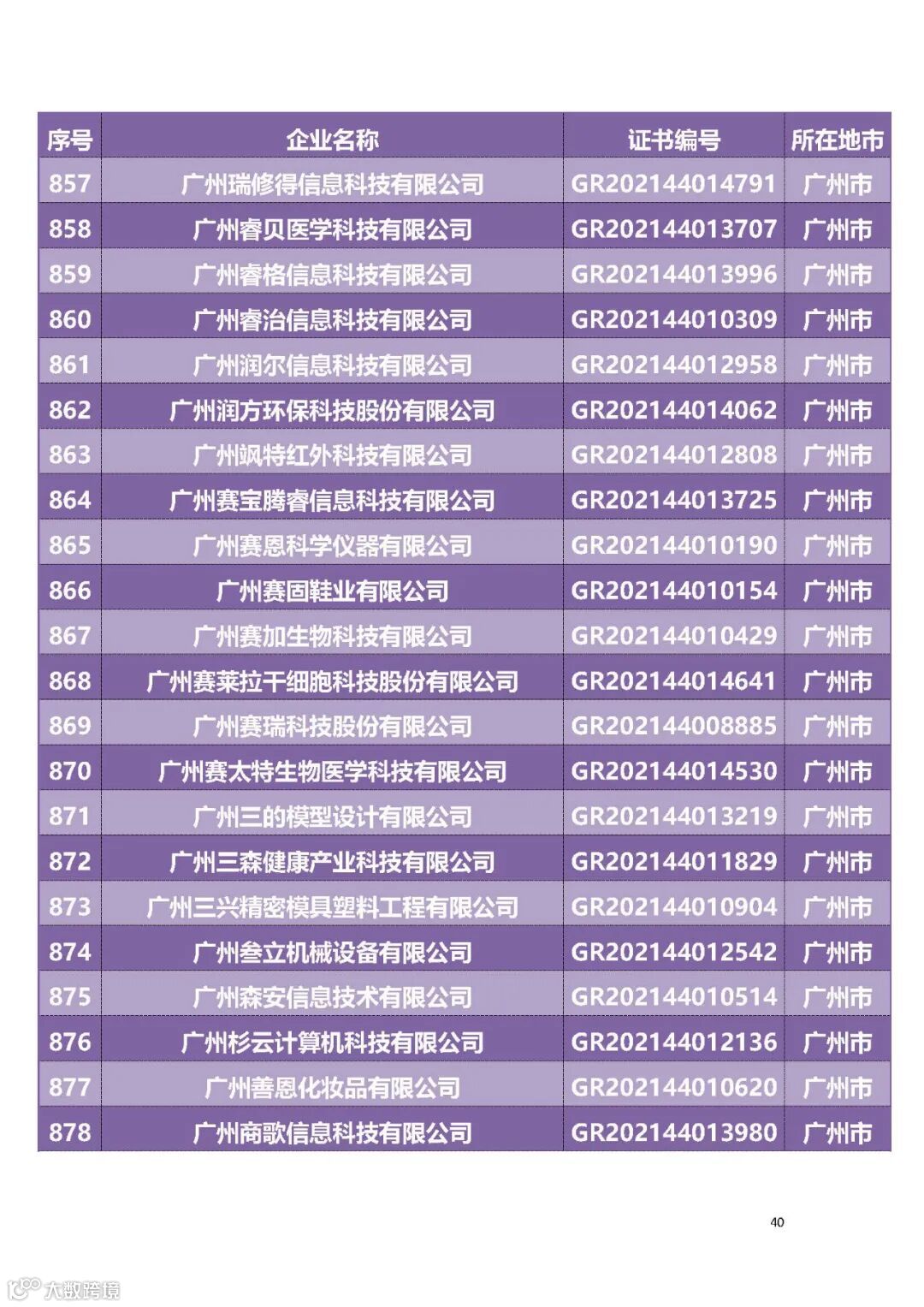 | 序号 | 企业名称 | 证书编号 | 所在地市 |
|---|---|---|---|
| 857 | 广州瑞修得信息科技有限公司 | GR202144014791 | 广州市 |
| 858 | 广州睿贝医学科技有限公司 | GR202144013707 | 广州市 |
| 859 | 广州睿格信息科技有限公司 | GR202144013996 | 广州市 |
| 860 | 广州睿治信息科技有限公司 | GR202144010309 | 广州市 |
| 861 | 广州润尔信息科技有限公司 | GR202144012958 | 广州市 |
| 862 | 广州润方环保科技股份有限公司 | GR202144014062 | 广州市 |
| 863 | 广州飒特红外科技有限公司 | GR202144012808 | 广州市 |
| 864 | 广州赛宝腾睿信息科技有限公司 | GR202144013725 | 广州市 |
| 865 | 广州赛恩科学仪器有限公司 | GR202144010190 | 广州市 |
| 866 | 广州赛固鞋业有限公司 | GR202144010154 | 广州市 |
| 867 | 广州赛加生物科技有限公司 | GR202144010429 | 广州市 |
| 868 | 广州赛莱拉干细胞科技股份有限公司 | GR202144014641 | 广州市 |
| 869 | 广州赛瑞科技股份有限公司 | GR202144008885 | 广州市 |
| 870 | 广州赛太特生物医学科技有限公司 | GR202144014530 | 广州市 |
| 871 | 广州三的模型设计有限公司 | GR202144013219 | 广州市 |
| 872 | 广州三森健康产业科技有限公司 | GR202144011829 | 广州市 |
| 873 | 广州三兴精密模具塑料工程有限公司 | GR202144010904 | 广州市 |
| 874 | 广州叁立机械设备有限公司 | GR202144012542 | 广州市 |
| 875 | 广州森安信息技术有限公司 | GR202144010514 | 广州市 |
| 876 | 广州杉云计算机科技有限公司 | GR202144012136 | 广州市 |
| 877 | 广州善恩化妆品有限公司 | GR202144010620 | 广州市 |
| 878 | 广州商歌信息科技有限公司 | GR202144013980 | 广州市 |

40

大数跨境